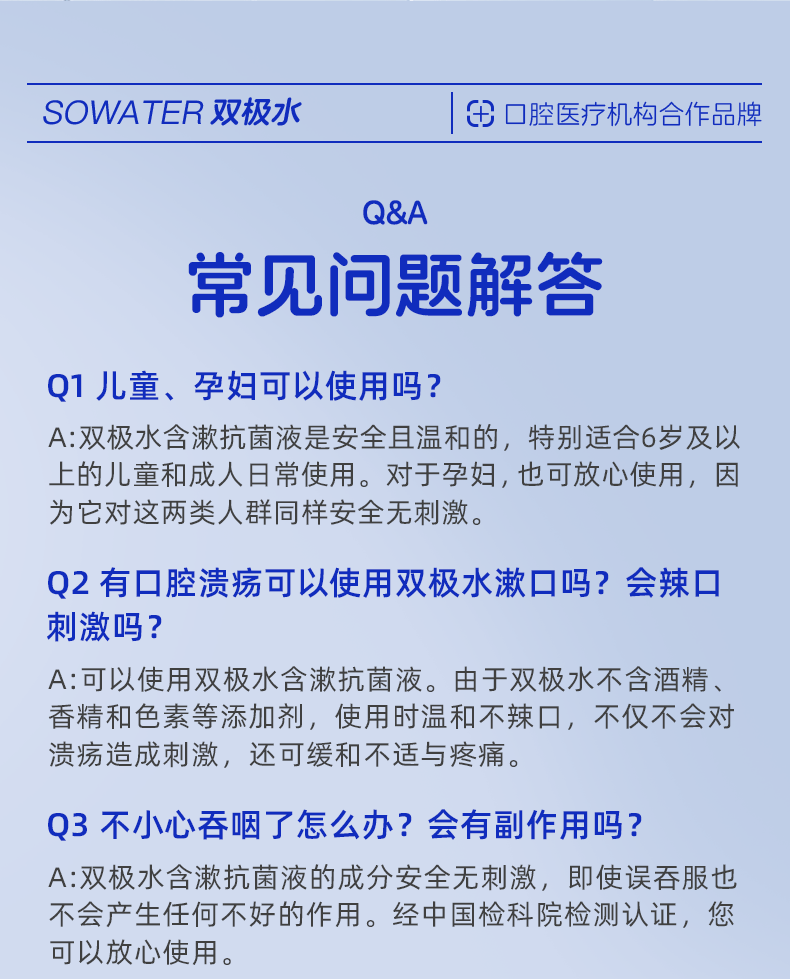 SOWATER 双极水

口腔医疗机构合作品牌

Q&A

常见问题解答

Q1 儿童、孕妇可以使用吗？

A:双极水含漱抗菌液是安全且温和的，特别适合6岁及以上的儿童和成人日常使用。对于孕妇，也可放心使用，因为它对这两类人群同样安全无刺激。

Q2 有口腔溃疡可以使用双极水漱口吗？会辣口刺激吗？

A:可以使用双极水含漱抗菌液。由于双极水不含酒精、香精和色素等添加剂，使用时温和不辣口，不仅不会对溃疡造成刺激，还可缓和不适与疼痛。

Q3 不小心吞咽了怎么办？会有副作用吗？

A:双极水含漱抗菌液的成分安全无刺激，即使误吞服也不会产生任何不好的作用。经中国检科院检测认证，您可以放心使用。